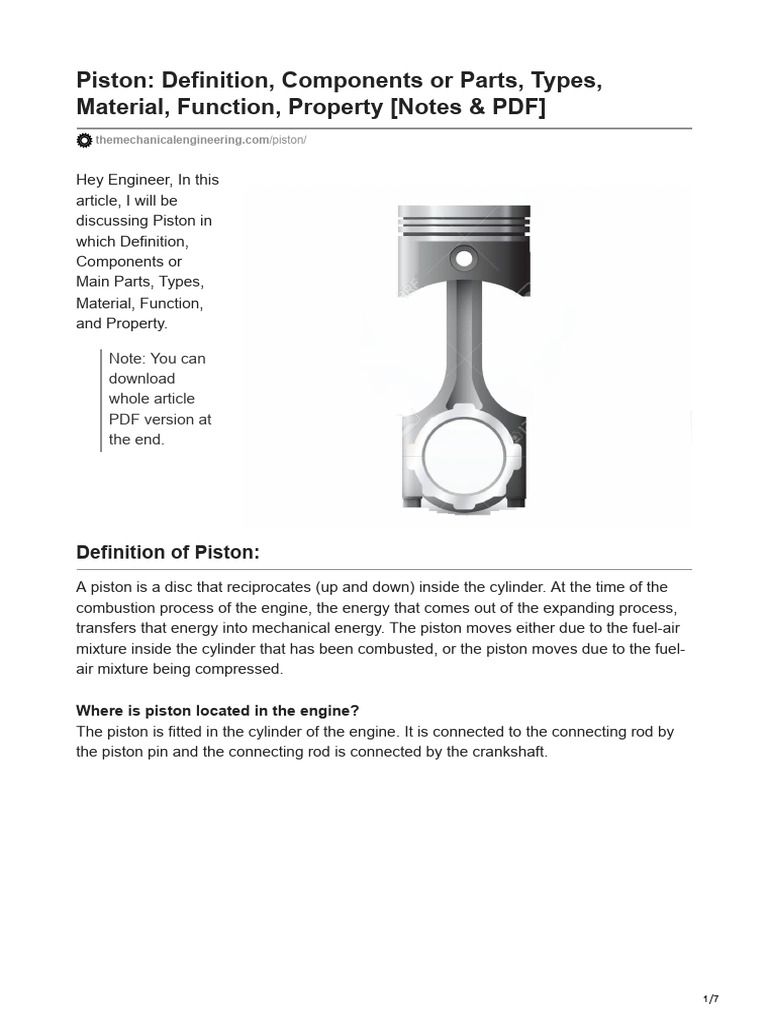 Piston: Definition, Components or Parts, Types, Material, Function, Property [Notes & PDF]

themechanicalengineering.com/piston/

Hey Engineer, In this article, I will be discussing Piston in which Definition, Components or Main Parts, Types, Material, Function, and Property.

Note: You can download whole article PDF version at the end.

Definition of Piston:

A piston is a disc that reciprocates (up and down) inside the cylinder. At the time of the combustion process of the engine, the energy that comes out of the expanding process, transfers that energy into mechanical energy. The piston moves either due to the fuel-air mixture inside the cylinder that has been combusted, or the piston moves due to the fuel-air mixture being compressed.

Where is piston located in the engine?

The piston is fitted in the cylinder of the engine. It is connected to the connecting rod by the piston pin and the connecting rod is connected by the crankshaft.

1/7